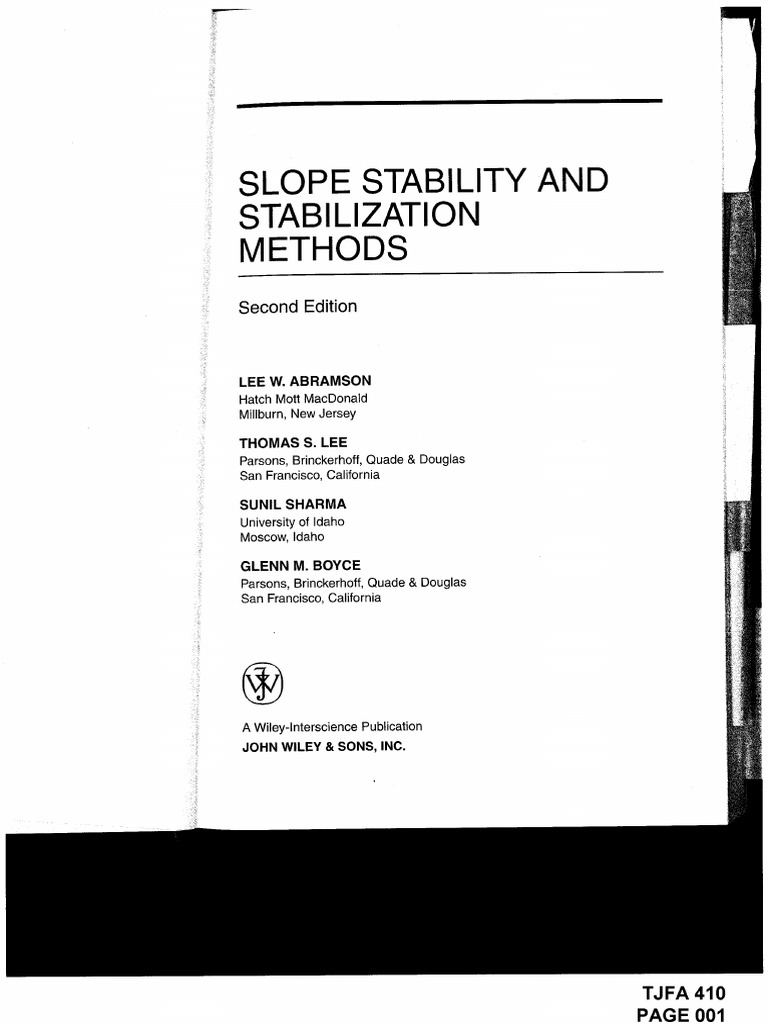 SLOPE STABILITY AND STABILIZATION METHODS

Second Edition

LEE W. ABRAMSON
Hatch Mott MacDonald
Millburn, New Jersey

THOMAS S. LEE
Parsons, Brinckerhoff, Quade & Douglas
San Francisco, California

SUNIL SHARMA
University of Idaho
Moscow, Idaho

GLENN M. BOYCE
Parsons, Brinckerhoff, Quade & Douglas
San Francisco, California

A Wiley-Interscience Publication
JOHN WILEY & SONS, INC.

TJFA 410
PAGE 001